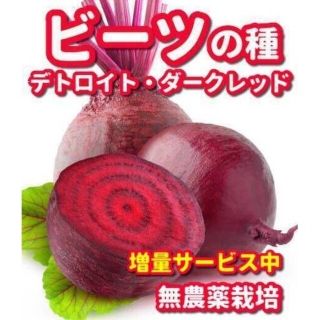 ビーツの種
デトロイト・ダークレッド

増量サービス中
無農薬栽培